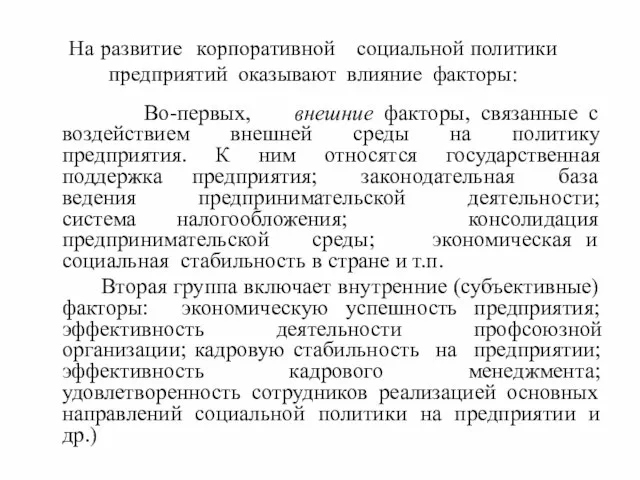 На развитие корпоративной социальной политики предприятий оказывают влияние факторы:

Во-первых, внешние факторы, связанные с воздействием внешней среды на политику предприятия. К ним относятся государственная поддержка предприятия; законодательная база ведения предпринимательской деятельности; система налогообложения; консолидация предпринимательской среды; экономическая и социальная стабильность в стране и т.п.

Вторая группа включает внутренние (субъективные) факторы: экономическую успешность предприятия; эффективность деятельности профсоюзной организации; кадровую стабильность на предприятии; эффективность кадрового менеджмента; удовлетворенность сотрудников реализацией основных направлений социальной политики на предприятии и др.)